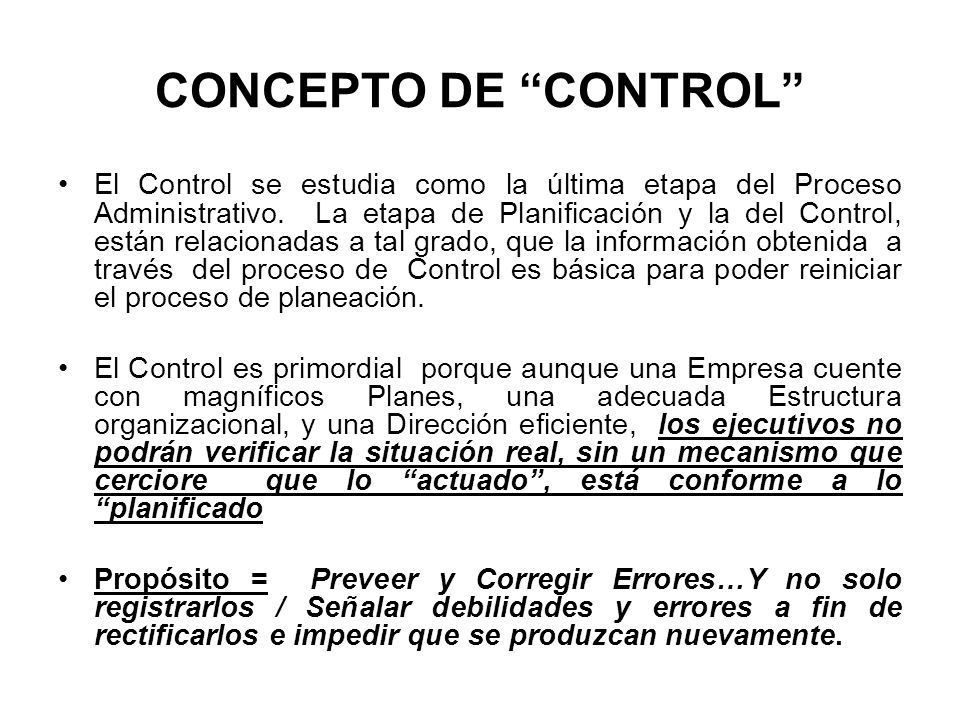 CONCEPTO DE “CONTROL”

• El Control se estudia como la última etapa del Proceso Administrativo. La etapa de Planificación y la del Control, están relacionadas a tal grado, que la información obtenida a través del proceso de Control es básica para poder reiniciar el proceso de planeación.

• El Control es primordial porque aunque una Empresa cuente con magníficos Planes, una adecuada Estructura organizacional, y una Dirección eficiente, los ejecutivos no podrán verificar la situación real, sin un mecanismo que cerciore que lo “actuado”, está conforme a lo “planificado

• Propósito = Preveer y Corregir Errores…Y no solo registrarlos / Señalar debilidades y errores a fin de rectificarlos e impedir que se produzcan nuevamente.